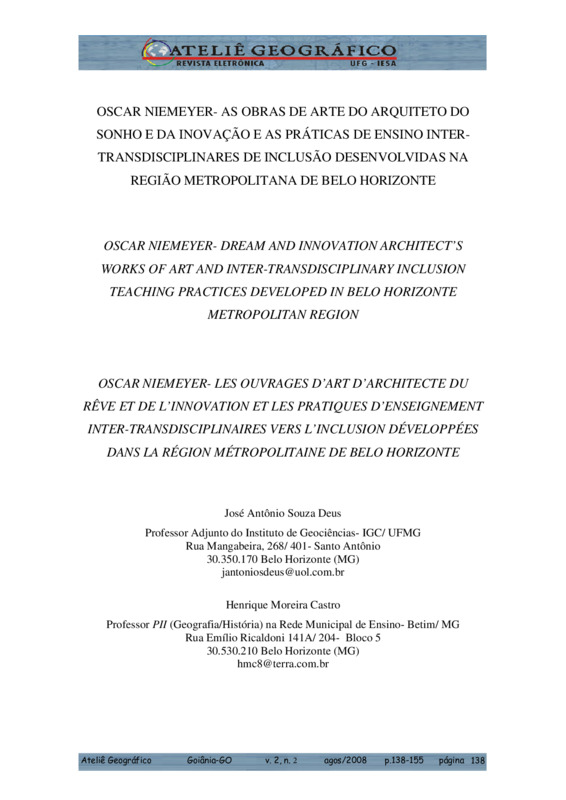 ATELIÊ GEOGRÁFICO
REVISTA ELETRÔNICA UFG - IESA

OSCAR NIEMEYER- AS OBRAS DE ARTE DO ARQUITETO DO SONHO E DA INOVAÇÃO E AS PRÁTICAS DE ENSINO INTER-TRANSDISCIPLINARES DE INCLUSÃO DESENVOLVIDAS NA REGIÃO METROPOLITANA DE BELO HORIZONTE

OSCAR NIEMEYER- DREAM AND INNOVATION ARCHITECT'S WORKS OF ART AND INTER-TRANSDISCIPLINARY INCLUSION TEACHING PRACTICES DEVELOPED IN BELO HORIZONTE METROPOLITAN REGION

OSCAR NIEMEYER- LES OUVRAGES D'ART D'ARCHITECTE DU RÊVE ET DE L'INNOVATION ET LES PRATIQUES D'ENSEIGNEMENT INTER-TRANSDISCIPLINAIRES VERS L'INCLUSION DÉVELOPPÉES DANS LA RÉGION MÉTROPOLITAINE DE BELO HORIZONTE

José Antônio Souza Deus

Professor Adjunto do Instituto de Geociências- IGC/ UFMG
Rua Mangabeira, 268/ 401- Santo Antônio
30.350.170 Belo Horizonte (MG)
jantoniosdeus@uol.com.br

Henrique Moreira Castro

Professor PII (Geografia/História) na Rede Municipal de Ensino- Betim/ MG
Rua Emílio Ricaldoni 141A/ 204- Bloco 5
30.530.210 Belo Horizonte (MG)
hmc8@terra.com.br

Ateliê Geográfico Goiânia-GO v. 2, n. 2 agos/2008 p.138-155 página 138